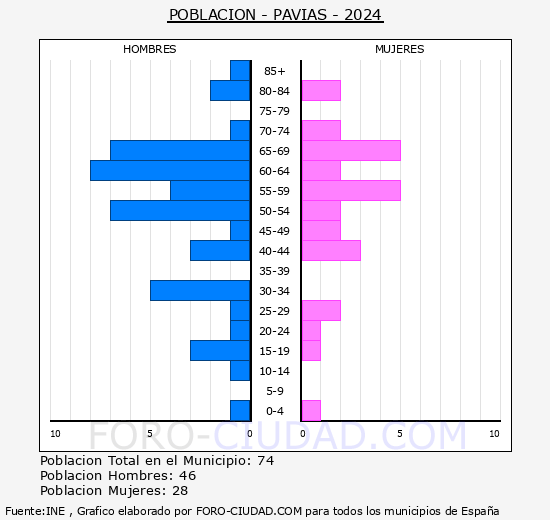 POBLACION - PAVIAS - 2024

HOMBRES

MUJERES

85+
80-84
75-79
70-74
65-69
60-64
55-59
50-54
45-49
40-44
35-39
30-34
25-29
20-24
15-19
10-14
5-9
0-4

10 5 0 0 5 10

FORO-CIUDAD.COM

Poblacion Total en el Municipio: 74
Poblacion Hombres: 46
Poblacion Mujeres: 28

Fuente:INE , Grafico elaborado por FORO-CIUDAD.COM para todos los municipios de España